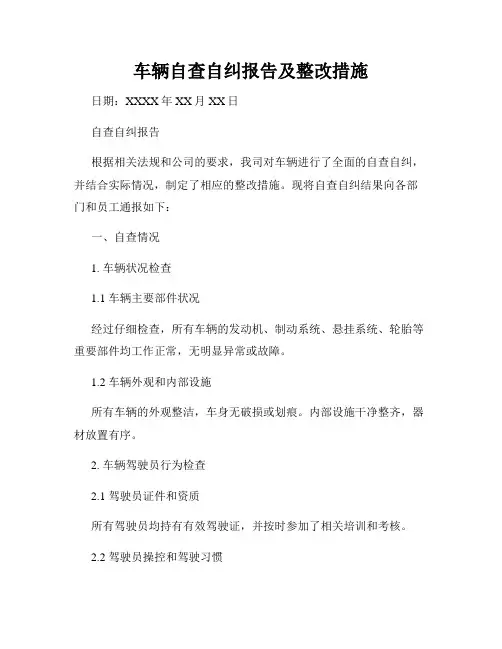 车辆自查自纠报告及整改措施

日期：XXXX 年 XX 月 XX 日

自查自纠报告

根据相关法规和公司的要求，我司对车辆进行了全面的自查自纠，并结合实际情况，制定了相应的整改措施。现将自查自纠结果向各部门和员工通报如下：

一、自查情况

1. 车辆状况检查

1.1 车辆主要部件状况

经过仔细检查，所有车辆的发动机、制动系统、悬挂系统、轮胎等重要部件均工作正常，无明显异常或故障。

1.2 车辆外观和内部设施

所有车辆的外观整洁，车身无破损或划痕。内部设施干净整齐，器材放置有序。

2. 车辆驾驶员行为检查

2.1 驾驶员证件和资质

所有驾驶员均持有有效驾驶证，并按时参加了相关培训和考核。

2.2 驾驶员操控和驾驶习惯